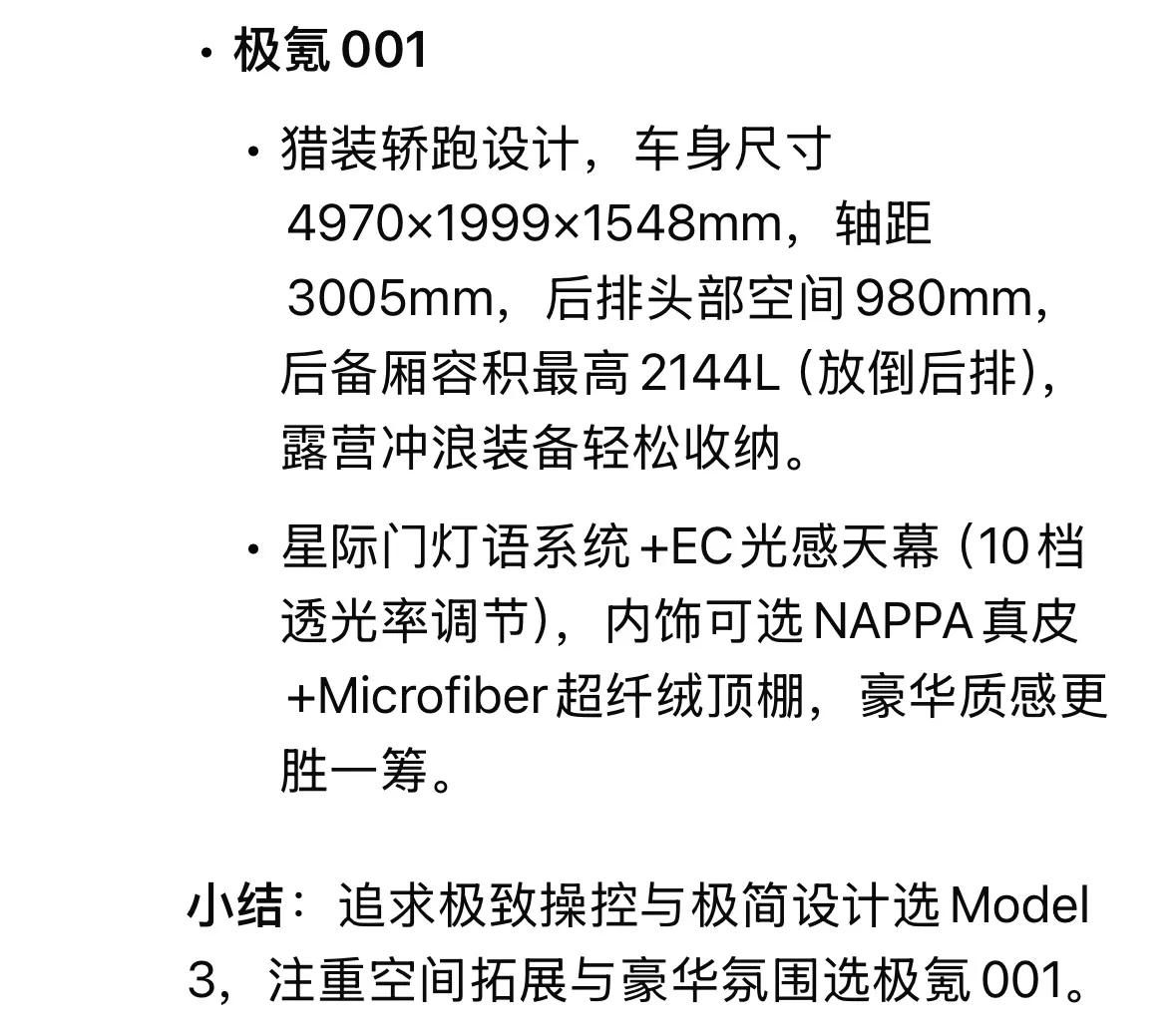 · 极氪 001

· 猎装轿跑设计，车身尺寸 4970×1999×1548mm，轴距 3005mm，后排头部空间 980mm，后备厢容积最高 2144L（放倒后排），露营冲浪装备轻松收纳。

· 星际门灯语系统 +EC 光感天幕（10 档透光率调节），内饰可选 NAPPA 真皮 +Microfiber 超纤绒顶棚，豪华质感更胜一筹。

小结：追求极致操控与极简设计选 Model 3，注重空间拓展与豪华氛围选极氪 001。